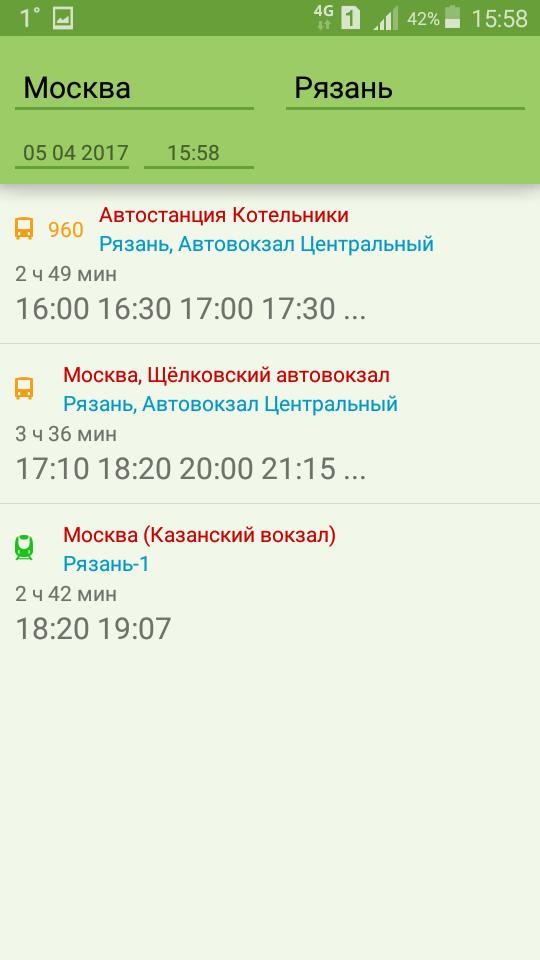 1° 4G 1 42% 15:58

Москва

Рязань

05 04 2017

15:58

960 Автостанция Котельники
Рязань, Автовокзал Центральный
2 ч 49 мин
16:00 16:30 17:00 17:30 ...

Москва, Щёлковский автовокзал
Рязань, Автовокзал Центральный
3 ч 36 мин
17:10 18:20 20:00 21:15 ...

Москва (Казанский вокзал)
Рязань-1
2 ч 42 мин
18:20 19:07